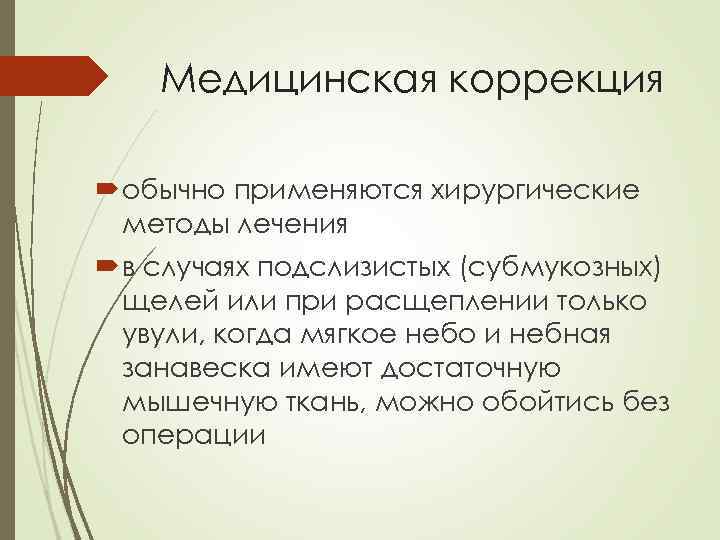 Медицинская коррекция

обычно применяются хирургические методы лечения

в случаях подслизистых (субмукозных) щелей или при расщеплении только увули, когда мягкое небо и небная занавеска имеют достаточную мышечную ткань, можно обойтись без операции